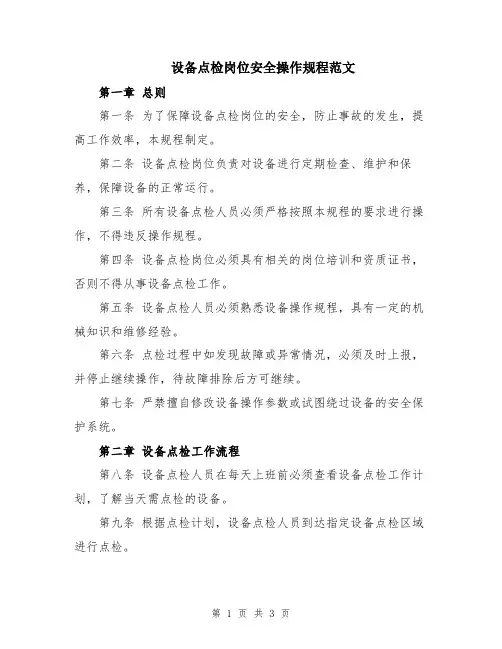 设备点检岗位安全操作规程范文

第一章 总则

第一条 为了保障设备点检岗位的安全，防止事故的发生，提高工作效率，本规程制定。

第二条 设备点检岗位负责对设备进行定期检查、维护和保养，保障设备的正常运行。

第三条 所有设备点检人员必须严格按照本规程的要求进行操作，不得违反操作规程。

第四条 设备点检岗位必须具有相关的岗位培训和资质证书，否则不得从事设备点检工作。

第五条 设备点检人员必须熟悉设备操作规程，具有一定的机械知识和维修经验。

第六条 点检过程中如发现故障或异常情况，必须及时上报，并停止继续操作，待故障排除后方可继续。

第七条 严禁擅自修改设备操作参数或试图绕过设备的安全保护系统。

第二章 设备点检工作流程

第八条 设备点检人员在每天上班前必须查看设备点检工作计划，了解当天需点检的设备。

第九条 根据点检计划，设备点检人员到达指定设备点检区域进行点检。

第 1 页 共 3 页